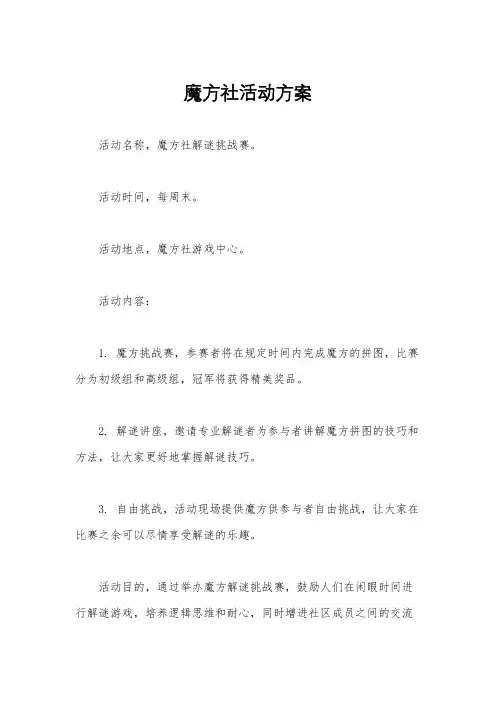 魔方社活动方案

活动名称，魔方社解谜挑战赛。

活动时间，每周末。

活动地点，魔方社游戏中心。

活动内容：

1. 魔方挑战赛，参赛者将在规定时间内完成魔方的拼图，比赛分为初级组和高级组，冠军将获得精美奖品。

2. 解谜讲座，邀请专业解谜者为参与者讲解魔方拼图的技巧和方法，让大家更好地掌握解谜技巧。

3. 自由挑战，活动现场提供魔方供参与者自由挑战，让大家在比赛之余可以尽情享受解谜的乐趣。

活动目的，通过举办魔方解谜挑战赛，鼓励人们在闲暇时间进行解谜游戏，培养逻辑思维和耐心，同时增进社区成员之间的交流